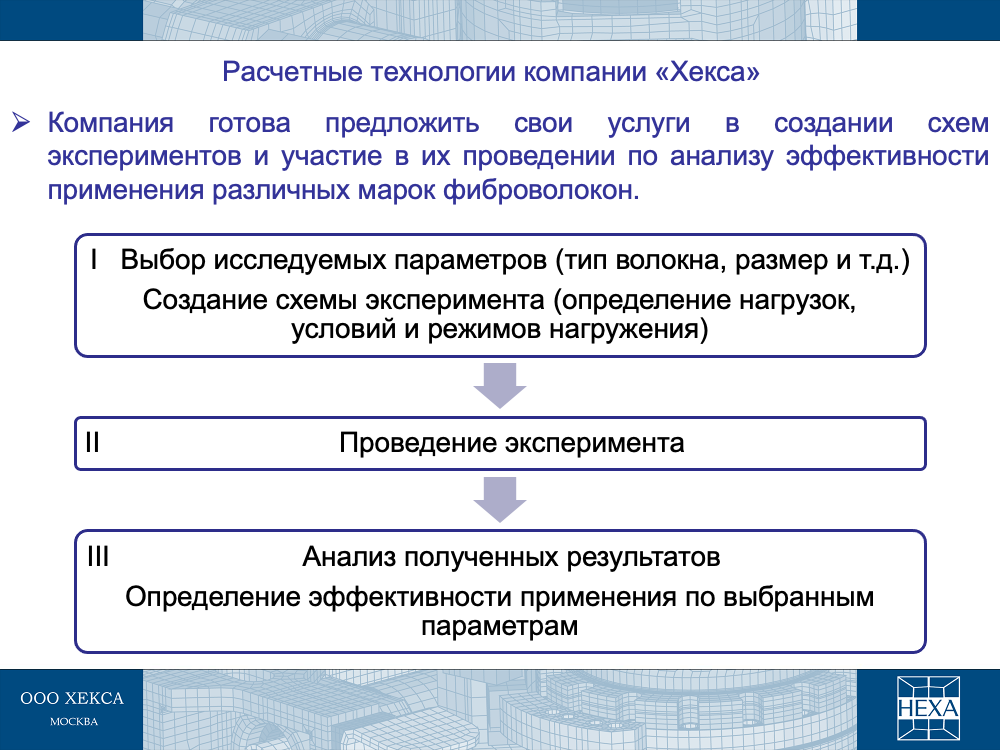 Расчетные технологии компании «Хекса»

➢ Компания готова предложить свои услуги в создании схем экспериментов и участие в их проведении по анализу эффективности применения различных марок фиброволокон.

I Выбор исследуемых параметров (тип волокна, размер и т.д.)

Создание схемы эксперимента (определение нагрузок, условий и режимов нагружения)

II Проведение эксперимента

III Анализ полученных результатов

Определение эффективности применения по выбранным параметрам

ООО ХЕКСА
МОСКВА

HEXA